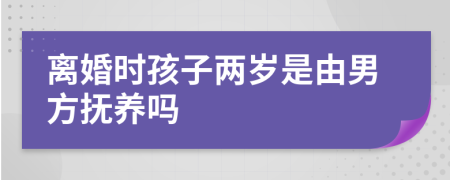 离婚时孩子两岁是由男方抚养吗